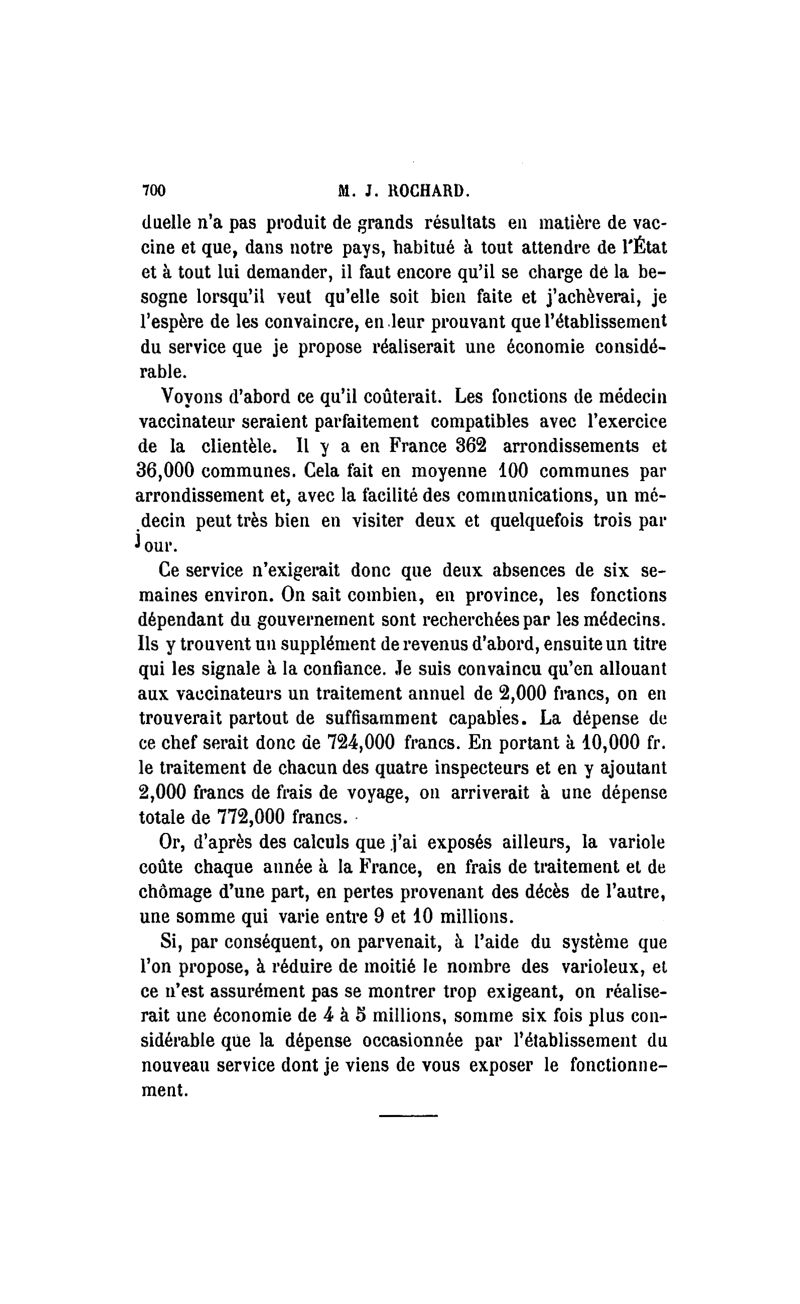 700 M. J. ROCHARD.

duelle n'a pas produit de grands résultats en matière de vaccine et que, dans notre pays, habitué à tout attendre de l'État et à tout lui demander, il faut encore qu'il se charge de la besogne lorsqu'il veut qu'elle soit bien faite et j'achèverai, je l'espère de les convaincre, en leur prouvant que l'établissement du service que je propose réaliserait une économie considérable.

Voyons d'abord ce qu'il coûterait. Les fonctions de médecin vaccinateur seraient parfaitement compatibles avec l'exercice de la clientèle. Il y a en France 362 arrondissements et 36,000 communes. Cela fait en moyenne 100 communes par arrondissement et, avec la facilité des communications, un médecin peut très bien en visiter deux et quelquefois trois par jour.

Ce service n'exigerait donc que deux absences de six semaines environ. On sait combien, en province, les fonctions dépendant du gouvernement sont recherchées par les médecins. Ils y trouvent un supplément de revenus d'abord, ensuite un titre qui les signale à la confiance. Je suis convaincu qu'en allouant aux vaccinateurs un traitement annuel de 2,000 francs, on en trouverait partout de suffisamment capables. La dépense de ce chef serait donc de 724,000 francs. En portant à 10,000 fr. le traitement de chacun des quatre inspecteurs et en y ajoutant 2,000 francs de frais de voyage, on arriverait à une dépense totale de 772,000 francs.

Or, d'après des calculs que j'ai exposés ailleurs, la variole coûte chaque année à la France, en frais de traitement et de chômage d'une part, en pertes provenant des décès de l'autre, une somme qui varie entre 9 et 10 millions.

Si, par conséquent, on parvenait, à l'aide du système que l'on propose, à réduire de moitié le nombre des varioleux, et ce n'est assurément pas se montrer trop exigeant, on réaliserait une économie de 4 à 5 millions, somme six fois plus considérable que la dépense occasionnée par l'établissement du nouveau service dont je viens de vous exposer le fonctionnement.